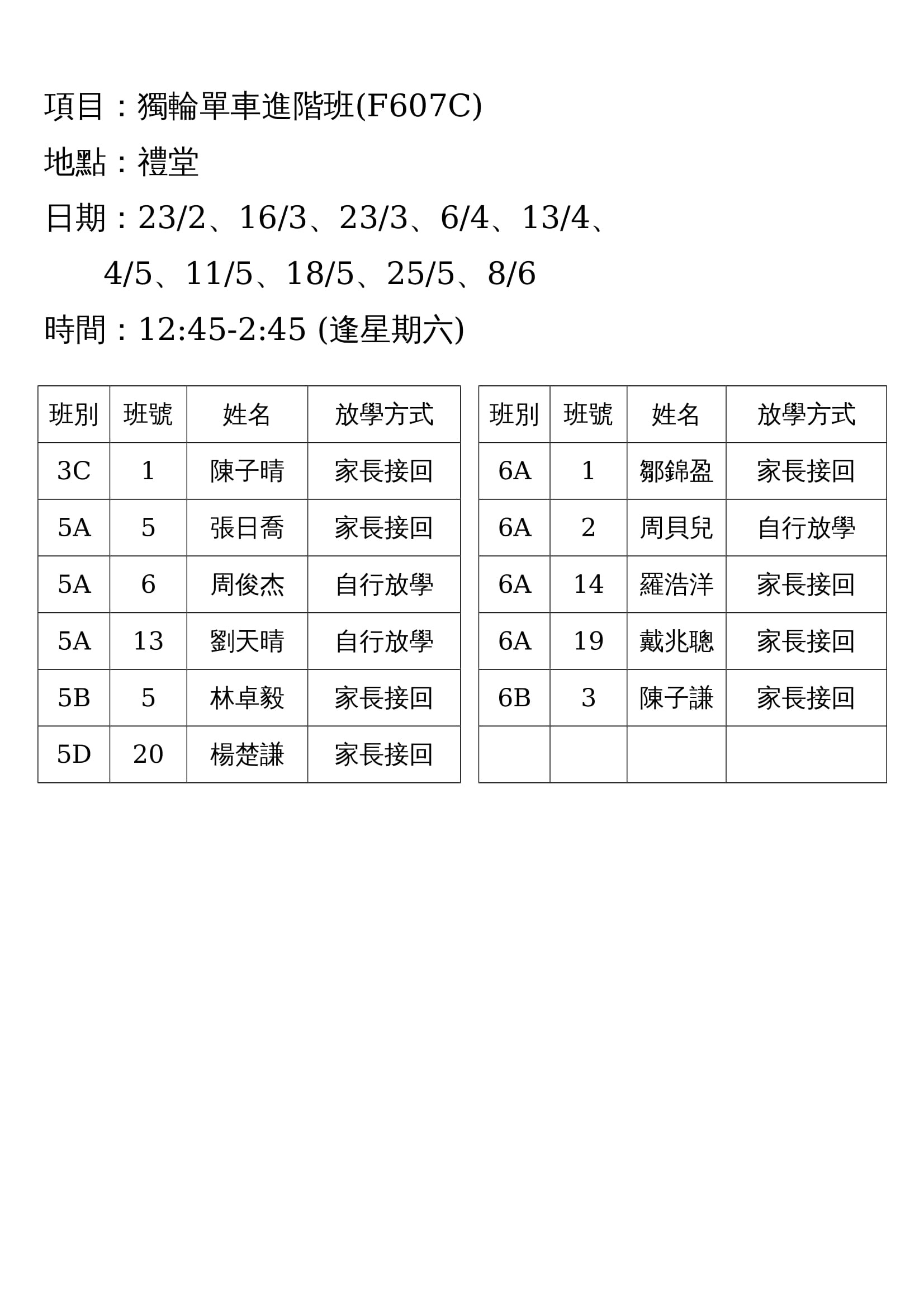 項目：獨輪單車進階班(F607C)

地點：禮堂

日期：23/2、16/3、23/3、6/4、13/4、4/5、11/5、18/5、25/5、8/6

時間：12:45-2:45 (逢星期六)

| 班別 | 班號 | 姓名 | 放學方式 |
|---|---|---|---|
| 3C | 1 | 陳子晴 | 家長接回 |
| 5A | 5 | 張日喬 | 家長接回 |
| 5A | 6 | 周俊杰 | 自行放學 |
| 5A | 13 | 劉天晴 | 自行放學 |
| 5B | 5 | 林卓毅 | 家長接回 |
| 5D | 20 | 楊楚謙 | 家長接回 |

| 班別 | 班號 | 姓名 | 放學方式 |
|---|---|---|---|
| 6A | 1 | 鄒錦盈 | 家長接回 |
| 6A | 2 | 周貝兒 | 自行放學 |
| 6A | 14 | 羅浩洋 | 家長接回 |
| 6A | 19 | 戴兆聰 | 家長接回 |
| 6B | 3 | 陳子謙 | 家長接回 |
| | | | |